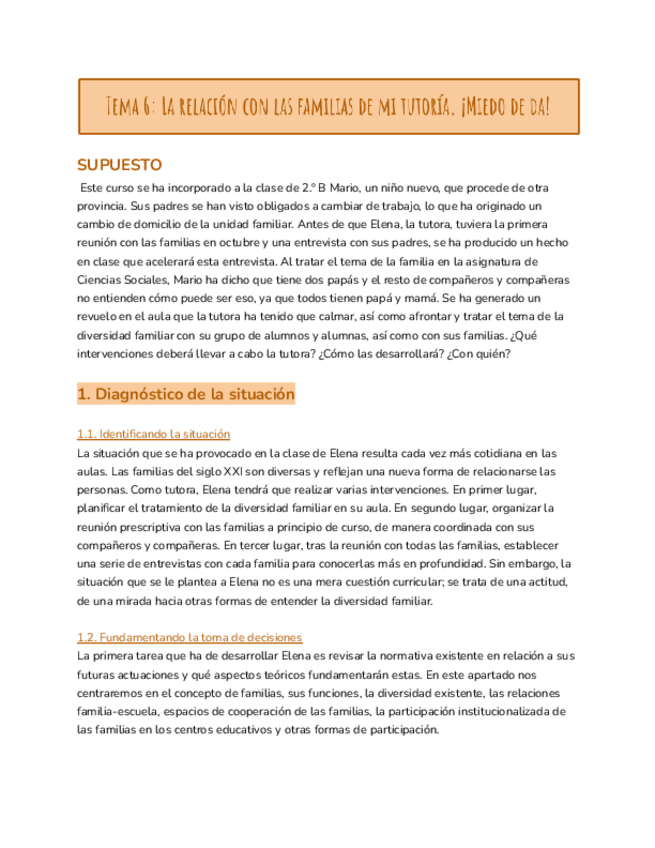 Tema 6: La relación con las familias de mi tutoría. ¡Miedo de da!

SUPUESTO

Este curso se ha incorporado a la clase de 2.º B Mario, un niño nuevo, que procede de otra provincia. Sus padres se han visto obligados a cambiar de trabajo, lo que ha originado un cambio de domicilio de la unidad familiar. Antes de que Elena, la tutora, tuviera la primera reunión con las familias en octubre y una entrevista con sus padres, se ha producido un hecho en clase que acelerará esta entrevista. Al tratar el tema de la familia en la asignatura de Ciencias Sociales, Mario ha dicho que tiene dos papás y el resto de compañeros y compañeras no entienden cómo puede ser eso, ya que todos tienen papá y mamá. Se ha generado un revuelo en el aula que la tutora ha tenido que calmar, así como afrontar y tratar el tema de la diversidad familiar con su grupo de alumnos y alumnas, así como con sus familias. ¿Qué intervenciones deberá llevar a cabo la tutora? ¿Cómo las desarrollará? ¿Con quién?

1. Diagnóstico de la situación

1.1. Identificando la situación

La situación que se ha provocado en la clase de Elena resulta cada vez más cotidiana en las aulas. Las familias del siglo XXI son diversas y reflejan una nueva forma de relacionarse las personas. Como tutora, Elena tendrá que realizar varias intervenciones. En primer lugar, planificar el tratamiento de la diversidad familiar en su aula. En segundo lugar, organizar la reunión prescriptiva con las familias a principio de curso, de manera coordinada con sus compañeros y compañeras. En tercer lugar, tras la reunión con todas las familias, establecer una serie de entrevistas con cada familia para conocerlas más en profundidad. Sin embargo, la situación que se le plantea a Elena no es una mera cuestión curricular; se trata de una actitud, de una mirada hacia otras formas de entender la diversidad familiar.

1.2. Fundamentando la toma de decisiones

La primera tarea que ha de desarrollar Elena es revisar la normativa existente en relación a sus futuras actuaciones y qué aspectos teóricos fundamentarán estas. En este apartado nos centraremos en el concepto de familias, sus funciones, la diversidad existente, las relaciones familia-escuela, espacios de cooperación de las familias, la participación institucionalizada de las familias en los centros educativos y otras formas de participación.